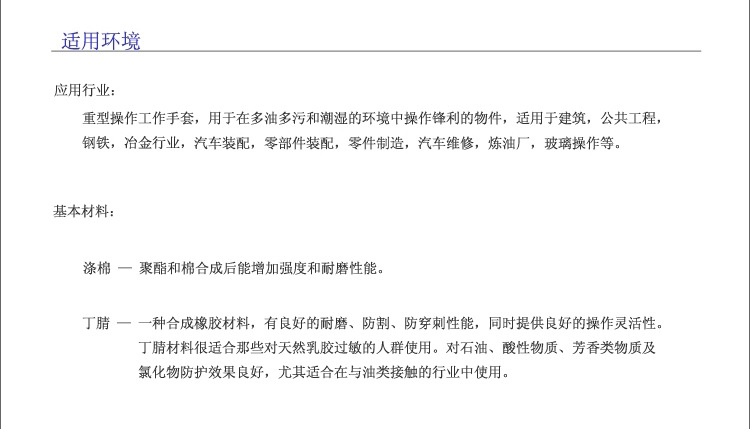 适用环境

应用行业：

重型操作工作手套，用于在多油多污和潮湿的环境中操作锋利的物件，适用于建筑，公共工程，钢铁，冶金行业，汽车装配，零部件装配，零件制造，汽车维修，炼油厂，玻璃操作等。

基本材料：

涤棉 — 聚酯和棉合成后能增加强度和耐磨性能。

丁腈 — 一种合成橡胶材料，有良好的耐磨、防割、防穿刺性能，同时提供良好的操作灵活性。丁腈材料很适合那些对天然乳胶过敏的人群使用。对石油、酸性物质、芳香类物质及氯化物防护效果良好，尤其适合在与油类接触的行业中使用。